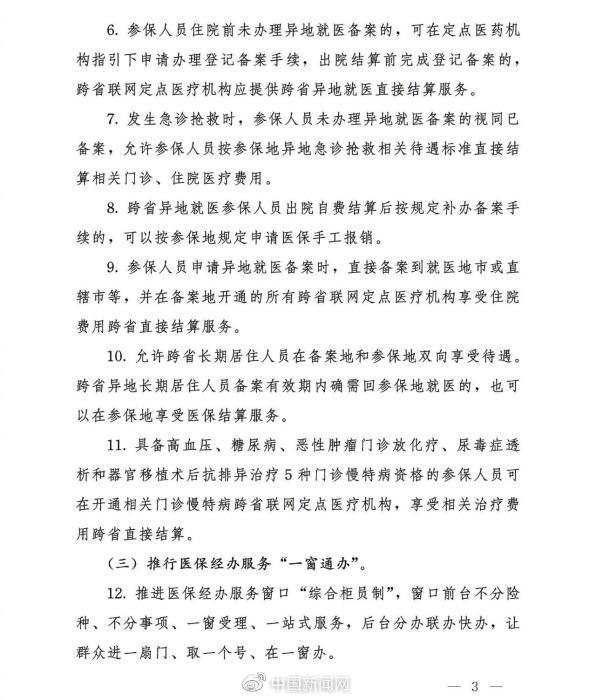 6. 参保人员住院前未办理异地就医备案的，可在定点医药机构指引下申请办理登记备案手续，出院结算前完成登记备案的，跨省联网定点医疗机构应提供跨省异地就医直接结算服务。

7. 发生急诊抢救时，参保人员未办理异地就医备案的视同已备案，允许参保人员按参保地异地急诊抢救相关待遇标准直接结算相关门诊、住院医疗费用。

8. 跨省异地就医参保人员出院自费结算后按规定补办备案手续的，可以按参保地规定申请医保手工报销。

9. 参保人员申请异地就医备案时，直接备案到就医地市或直辖市等，并在备案地开通的所有跨省联网定点医疗机构享受住院费用跨省直接结算服务。

10. 允许跨省长期居住人员在备案地和参保地双向享受待遇。跨省异地长期居住人员备案有效期内确需回参保地就医的，也可以在参保地享受医保结算服务。

11. 具备高血压、糖尿病、恶性肿瘤门诊放化疗、尿毒症透析和器官移植术后抗排异治疗5种门诊慢特病资格的参保人员可在开通相关门诊慢特病跨省联网定点医疗机构，享受相关治疗费用跨省直接结算。

（三）推行医保经办服务“一窗通办”。

12. 推进医保经办服务窗口“综合柜员制”，窗口前台不分险种、不分事项、一窗受理、一站式服务，后台分办联办快办，让群众进一扇门、取一个号、在一窗办。

中国新闻网

— 3 —